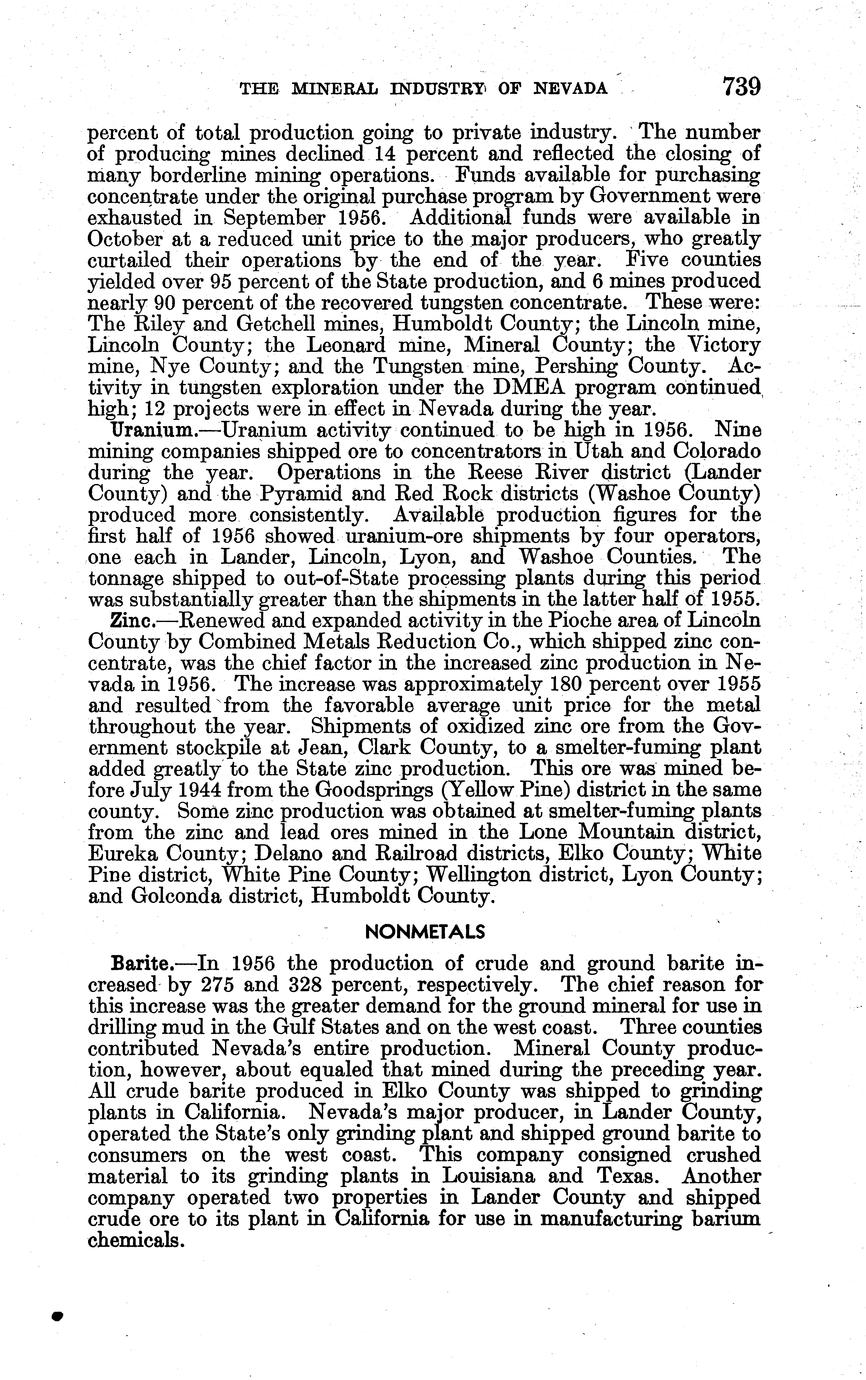 THE MINERAL INDUSTRY OF NEVADA 739

percent of total production going to private industry. The number of producing mines declined 14 percent and reflected the closing of many borderline mining operations. Funds available for purchasing concentrate under the original purchase program by Government were exhausted in September 1956. Additional funds were available in October at a reduced unit price to the major producers, who greatly curtailed their operations by the end of the year. Five counties yielded over 95 percent of the State production, and 6 mines produced nearly 90 percent of the recovered tungsten concentrate. These were: The Riley and Getchell mines, Humboldt County; the Lincoln mine, Lincoln County; the Leonard mine, Mineral County; the Victory mine, Nye County; and the Tungsten mine, Pershing County. Activity in tungsten exploration under the DMEA program continued high; 12 projects were in effect in Nevada during the year.

Uranium.—Uranium activity continued to be high in 1956. Nine mining companies shipped ore to concentrators in Utah and Colorado during the year. Operations in the Reese River district (Lander County) and the Pyramid and Red Rock districts (Washoe County) produced more consistently. Available production figures for the first half of 1956 showed uranium-ore shipments by four operators, one each in Lander, Lincoln, Lyon, and Washoe Counties. The tonnage shipped to out-of-State processing plants during this period was substantially greater than the shipments in the latter half of 1955.

Zinc.—Renewed and expanded activity in the Pioche area of Lincoln County by Combined Metals Reduction Co., which shipped zinc concentrate, was the chief factor in the increased zinc production in Nevada in 1956. The increase was approximately 180 percent over 1955 and resulted from the favorable average unit price for the metal throughout the year. Shipments of oxidized zinc ore from the Government stockpile at Jean, Clark County, to a smelter-fuming plant added greatly to the State zinc production. This ore was mined before July 1944 from the Goodsprings (Yellow Pine) district in the same county. Some zinc production was obtained at smelter-fuming plants from the zinc and lead ores mined in the Lone Mountain district, Eureka County; Delano and Railroad districts, Elko County; White Pine district, White Pine County; Wellington district, Lyon County; and Golconda district, Humboldt County.

NONMETALS

Barite.—In 1956 the production of crude and ground barite increased by 275 and 328 percent, respectively. The chief reason for this increase was the greater demand for the ground mineral for use in drilling mud in the Gulf States and on the west coast. Three counties contributed Nevada's entire production. Mineral County production, however, about equaled that mined during the preceding year. All crude barite produced in Elko County was shipped to grinding plants in California. Nevada's major producer, in Lander County, operated the State's only grinding plant and shipped ground barite to consumers on the west coast. This company consigned crushed material to its grinding plants in Louisiana and Texas. Another company operated two properties in Lander County and shipped crude ore to its plant in California for use in manufacturing barium chemicals.